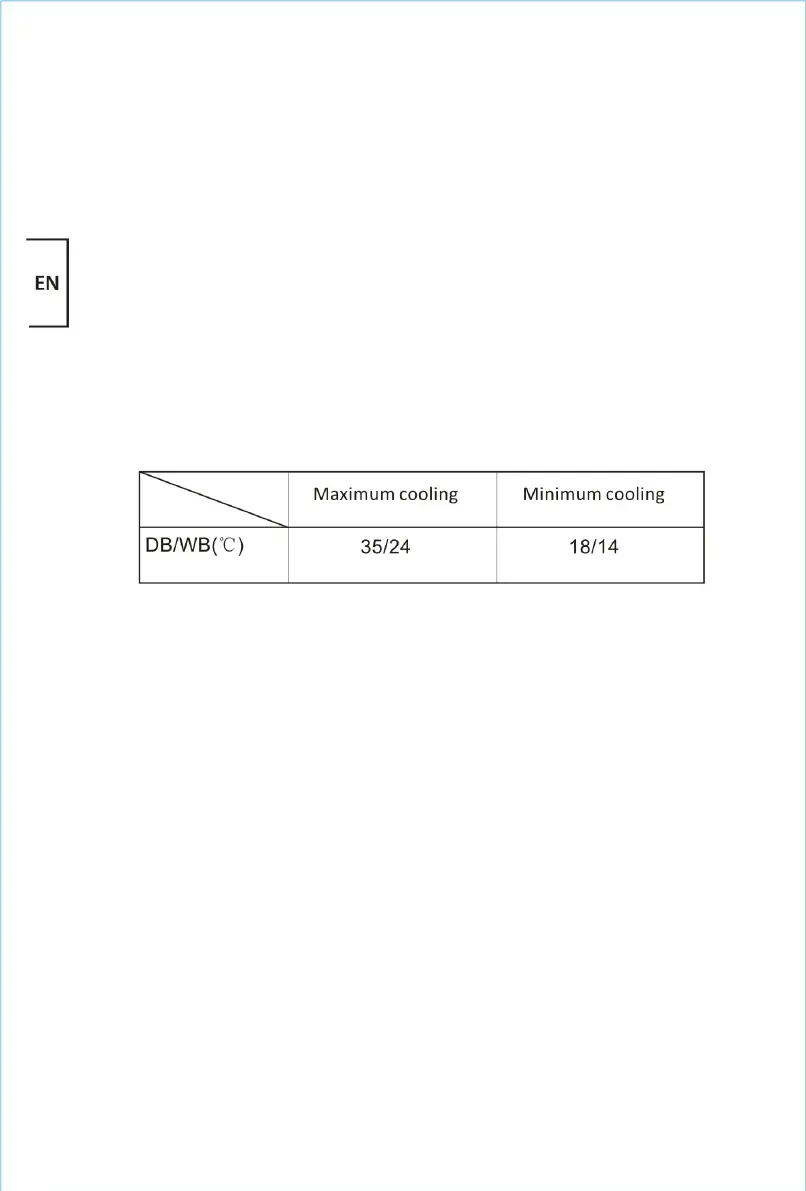 EN

|  | Maximum cooling | Minimum cooling |
|---|---|---|
| DB/WB(℃) | 35/24 | 18/14 |